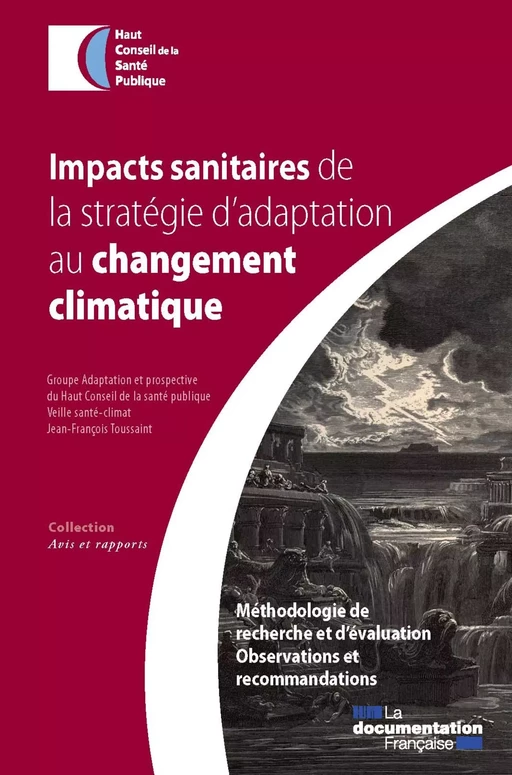 Haut Conseil de la Santé Publique

Impacts sanitaires de la stratégie d'adaptation au changement climatique

Groupe Adaptation et prospective du Haut Conseil de la santé publique
Veille santé-climat
Jean-François Toussaint

Collection
Avis et rapports

Méthodologie de recherche et d'évaluation
Observations et recommandations

La documentation Française